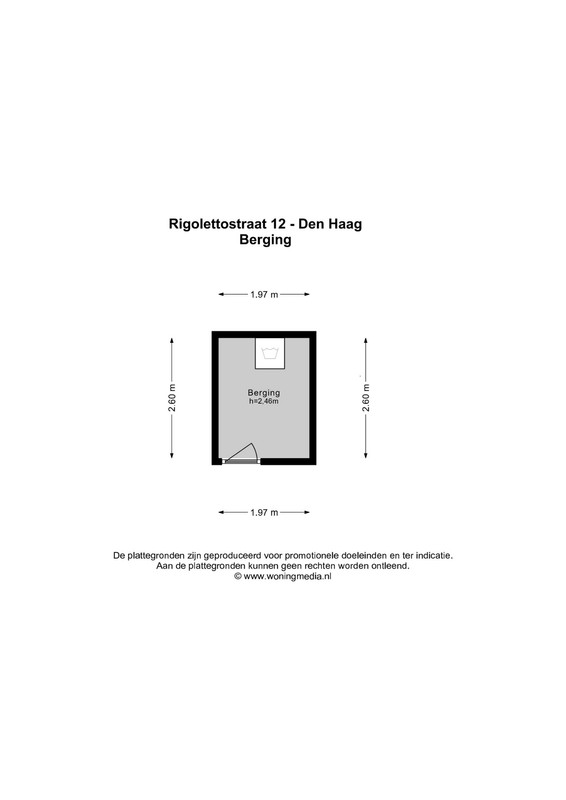 Rigolettostraat 12 - Den Haag
Berging

1.97 m

2.60 m

Berging
h=2,46m

2.60 m

1.97 m

De plattegronden zijn geproduceerd voor promotionele doeleinden en ter indicatie.
Aan de plattegronden kunnen geen rechten worden ontleend.
© www.woningmedia.nl